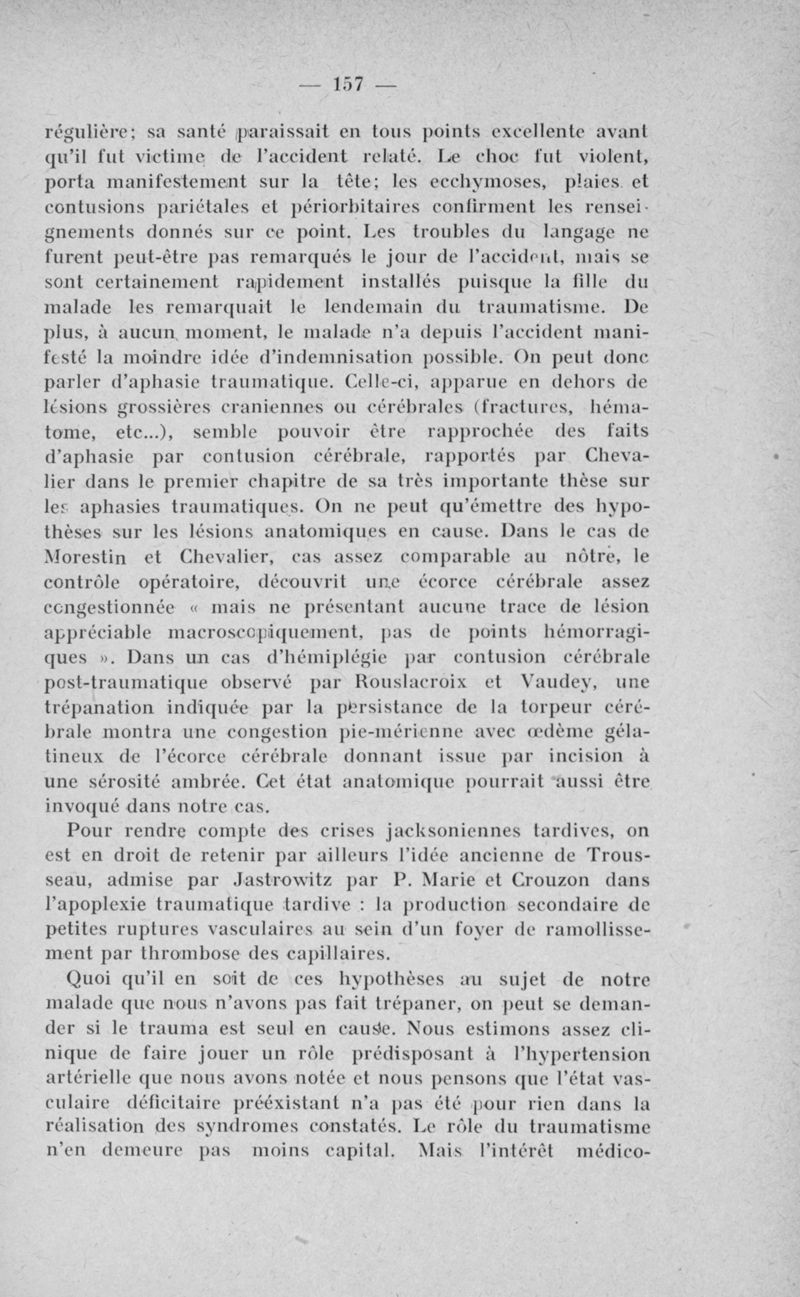 — 157 —

régulière; sa santé paraissait en tous points excellente avant qu'il fut victime de l'accident relaté. Le choc fut violent, porta manifestement sur la tête; les ecchymoses, plaies et contusions pariétales et périorbitaires confirment les renseignements donnés sur ce point. Les troubles du langage ne furent peut-être pas remarqués le jour de l'accident, mais se sont certainement rapidement installés puisque la fille du malade les remarquait le lendemain du traumatisme. De plus, à aucun moment, le malade n'a depuis l'accident manifesté la moindre idée d'indemnisation possible. On peut donc parler d'aphasie traumatique. Celle-ci, apparue en dehors de lésions grossières craniennes ou cérébrales (fractures, hématome, etc...), semble pouvoir être rapprochée des faits d'aphasie par contusion cérébrale, rapportés par Chevalier dans le premier chapitre de sa très importante thèse sur les aphasies traumatiques. On ne peut qu'émettre des hypothèses sur les lésions anatomiques en cause. Dans le cas de Morestin et Chevalier, cas assez comparable au nôtre, le contrôle opératoire, découvrit une écorce cérébrale assez congestionnée « mais ne présentant aucune trace de lésion appréciable macroscopiquement, pas de points hémorragiques ». Dans un cas d'hémiplégie par contusion cérébrale post-traumatique observé par Rouslacroix et Vaudey, une trépanation indiquée par la persistance de la torpeur cérébrale montra une congestion pie-mérienne avec œdème gélatineux de l'écorce cérébrale donnant issue par incision à une sérosité ambrée. Cet état anatomique pourrait aussi être invoqué dans notre cas.

Pour rendre compte des crises jacksoniennes tardives, on est en droit de retenir par ailleurs l'idée ancienne de Trousseau, admise par Jastrowitz par P. Marie et Crouzon dans l'apoplexie traumatique tardive : la production secondaire de petites ruptures vasculaires au sein d'un foyer de ramollissement par thrombose des capillaires.

Quoi qu'il en soit de ces hypothèses au sujet de notre malade que nous n'avons pas fait trépaner, on peut se demander si le trauma est seul en cause. Nous estimons assez clinique de faire jouer un rôle prédisposant à l'hypertension artérielle que nous avons notée et nous pensons que l'état vasculaire déficitaire préexistant n'a pas été pour rien dans la réalisation des syndromes constatés. Le rôle du traumatisme n'en demeure pas moins capital. Mais l'intérêt médico-